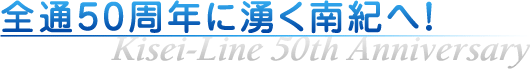 全通50周年に湧く南紀へ!

Kisei-Line 50th Anniversary